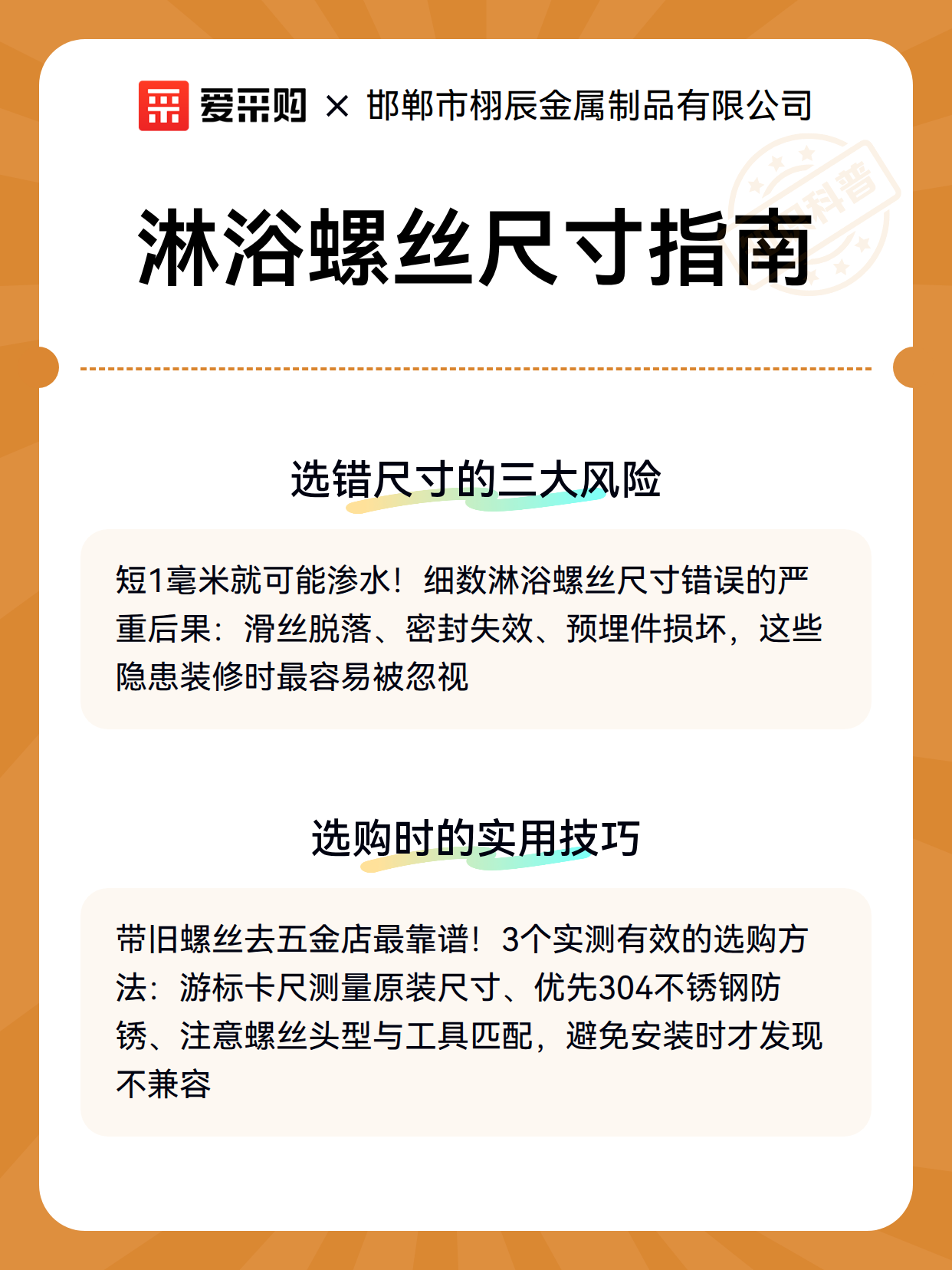 爱采购 × 邯郸市栩辰金属制品有限公司

科普

淋浴螺丝尺寸指南

选错尺寸的三大风险

短1毫米就可能渗水！细数淋浴螺丝尺寸错误的严重后果：滑丝脱落、密封失效、预埋件损坏，这些隐患装修时最容易被忽视

选购时的实用技巧

带旧螺丝去五金店最靠谱！3个实测有效的选购方法：游标卡尺测量原装尺寸、优先304不锈钢防锈、注意螺丝头型与工具匹配，避免安装时才发现不兼容